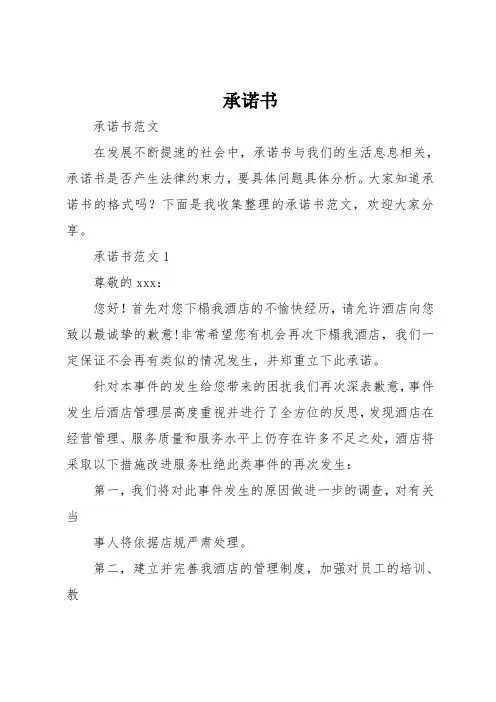 承诺书

承诺书范文

在发展不断提速的社会中，承诺书与我们的生活息息相关，承诺书是否产生法律约束力，要具体问题具体分析。大家知道承诺书的格式吗？下面是我收集整理的承诺书范文，欢迎大家分享。

承诺书范文 1

尊敬的 xxx：

您好！首先对您下榻我酒店的不愉快经历，请允许酒店向您致以最诚挚的歉意!非常希望您有机会再次下榻我酒店，我们一定保证不会再有类似的情况发生，并郑重立下此承诺。

针对本事件的发生给您带来的困扰我们再次深表歉意，事件发生后酒店管理层高度重视并进行了全方位的反思，发现酒店在经营管理、服务质量和服务水平上仍存在许多不足之处，酒店将采取以下措施改进服务杜绝此类事件的再次发生：

第一，我们将对此事件发生的原因做进一步的调查，对有关当

事人将依据店规严肃处理。

第二，建立并完善我酒店的管理制度，加强对员工的培训、教